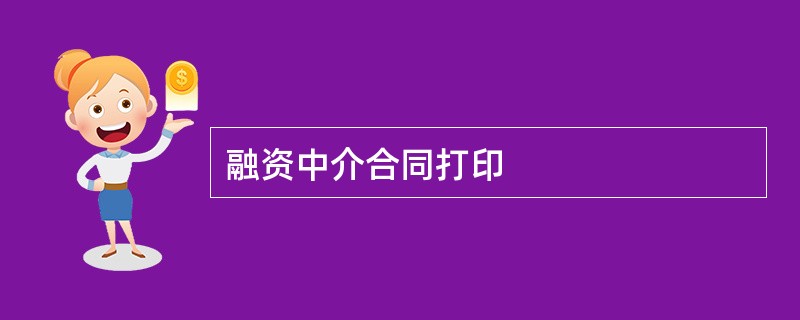 $
融资中介合同打印